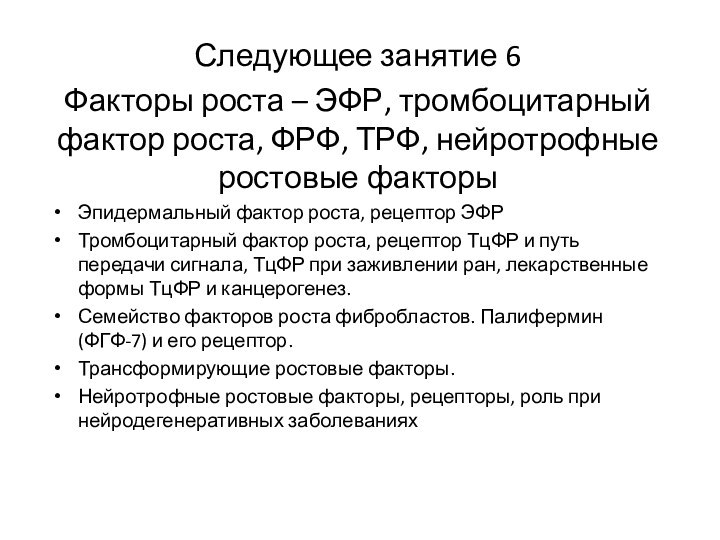 Следующее занятие 6

Факторы роста – ЭФР, тромбоцитарный фактор роста, ФРФ, ТРФ, нейротрофные ростовые факторы

• Эпидермальный фактор роста, рецептор ЭФР
• Тромбоцитарный фактор роста, рецептор ТцФР и путь передачи сигнала, ТцФР при заживлении ран, лекарственные формы ТцФР и канцерогенез.
• Семейство факторов роста фибробластов. Палифермин (ФГФ-7) и его рецептор.
• Трансформирующие ростовые факторы.
• Нейротрофные ростовые факторы, рецепторы, роль при нейродегенеративных заболеваниях